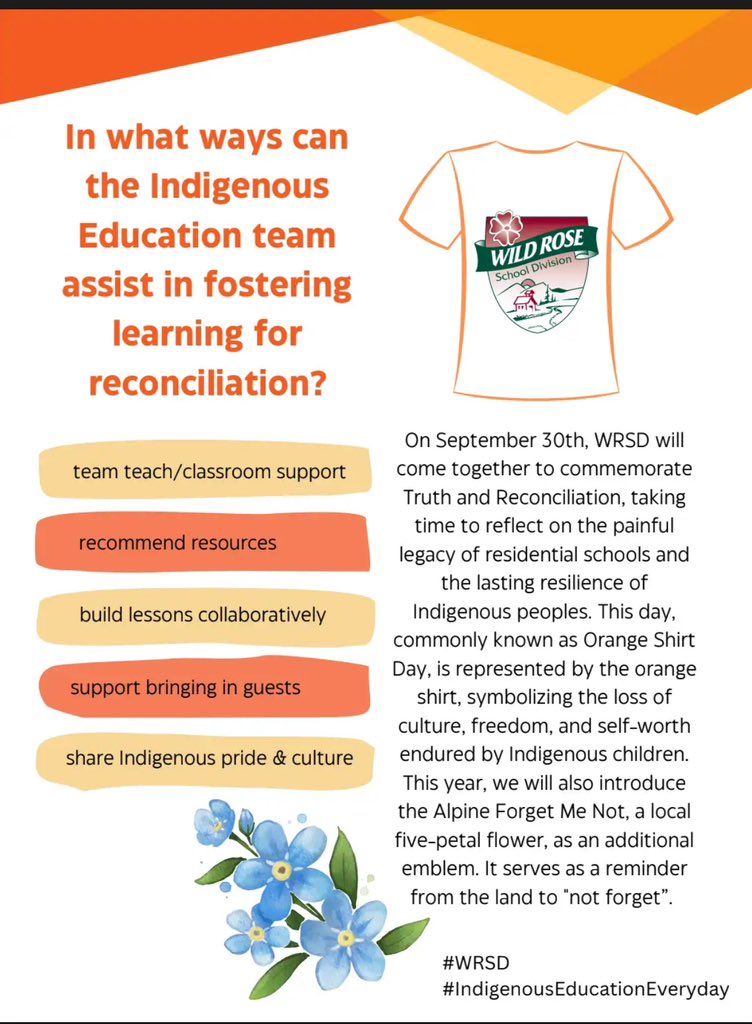 In what ways can the Indigenous Education team assist in fostering learning for reconciliation?

WILD ROSE School Division

team teach/classroom support

recommend resources

build lessons collaboratively

support bringing in guests

share Indigenous pride & culture

On September 30th, WRSD will come together to commemorate Truth and Reconciliation, taking time to reflect on the painful legacy of residential schools and the lasting resilience of Indigenous peoples. This day, commonly known as Orange Shirt Day, is represented by the orange shirt, symbolizing the loss of culture, freedom, and self-worth endured by Indigenous children. This year, we will also introduce the Alpine Forget Me Not, a local five-petal flower, as an additional emblem. It serves as a reminder from the land to "not forget".

#WRSD
#IndigenousEducationEveryday